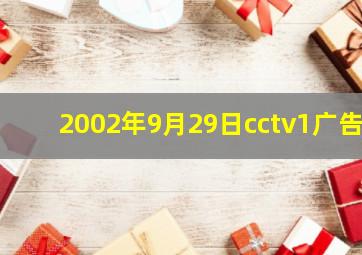 2002年9月29日cctv1广告